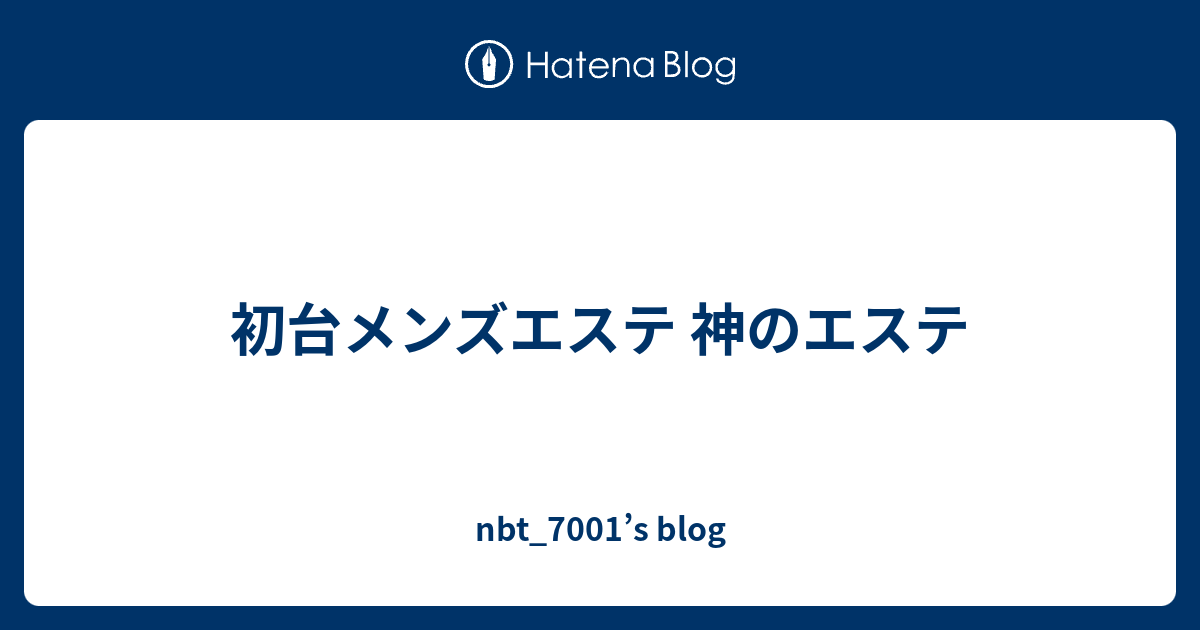 Hatena Blog

初台メンズエステ 神のエステ

nbt_7001's blog